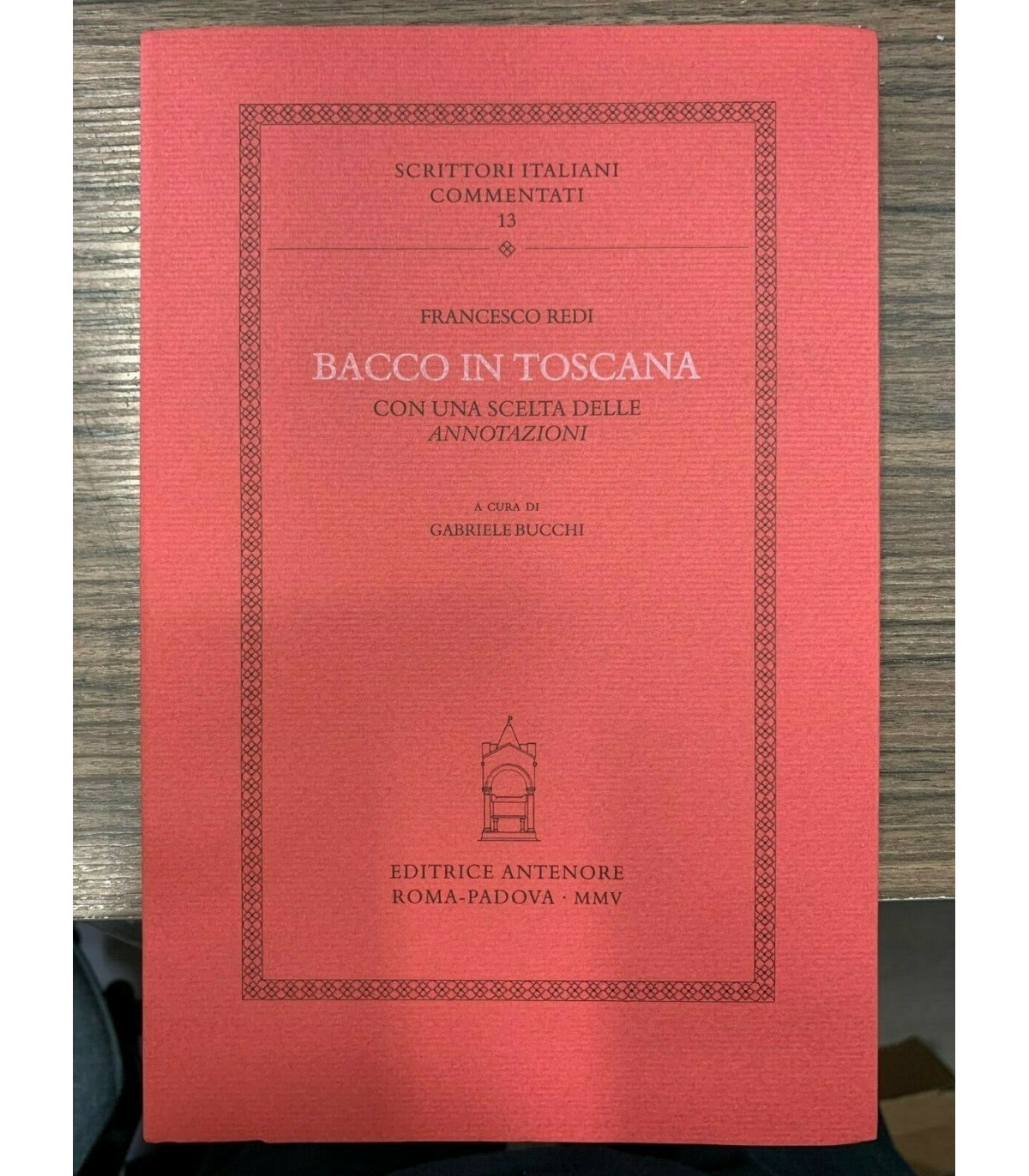 SCRITTORI ITALIANI
COMMENTATI
13

FRANCESCO REDI

BACCO IN TOSCANA

CON UNA SCELTA DELLE
ANNOTAZIONI

A CURA DI
GABRIELE BUCCHI

EDITRICE ANTENORE
ROMA-PADOVA · MMV